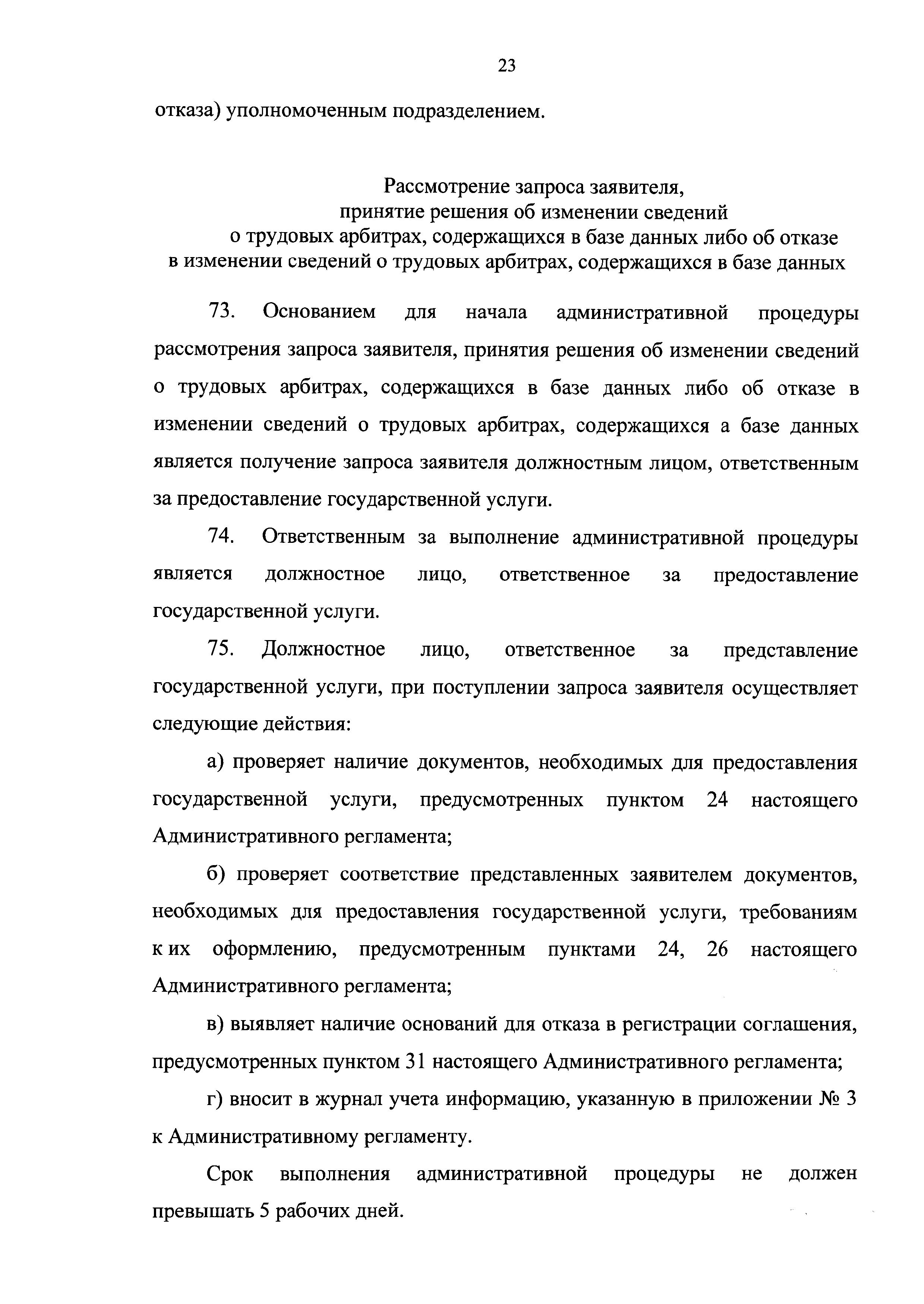 23

отказа) уполномоченным подразделением.

Рассмотрение запроса заявителя, принятие решения об изменении сведений о трудовых арбитрах, содержащихся в базе данных либо об отказе в изменении сведений о трудовых арбитрах, содержащихся в базе данных

73. Основанием для начала административной процедуры рассмотрения запроса заявителя, принятия решения об изменении сведений о трудовых арбитрах, содержащихся в базе данных либо об отказе в изменении сведений о трудовых арбитрах, содержащихся а базе данных является получение запроса заявителя должностным лицом, ответственным за предоставление государственной услуги.

74. Ответственным за выполнение административной процедуры является должностное лицо, ответственное за предоставление государственной услуги.

75. Должностное лицо, ответственное за представление государственной услуги, при поступлении запроса заявителя осуществляет следующие действия:

а) проверяет наличие документов, необходимых для предоставления государственной услуги, предусмотренных пунктом 24 настоящего Административного регламента;

б) проверяет соответствие представленных заявителем документов, необходимых для предоставления государственной услуги, требованиям к их оформлению, предусмотренным пунктами 24, 26 настоящего Административного регламента;

в) выявляет наличие оснований для отказа в регистрации соглашения, предусмотренных пунктом 31 настоящего Административного регламента;

г) вносит в журнал учета информацию, указанную в приложении № 3 к Административному регламенту.

Срок выполнения административной процедуры не должен превышать 5 рабочих дней.